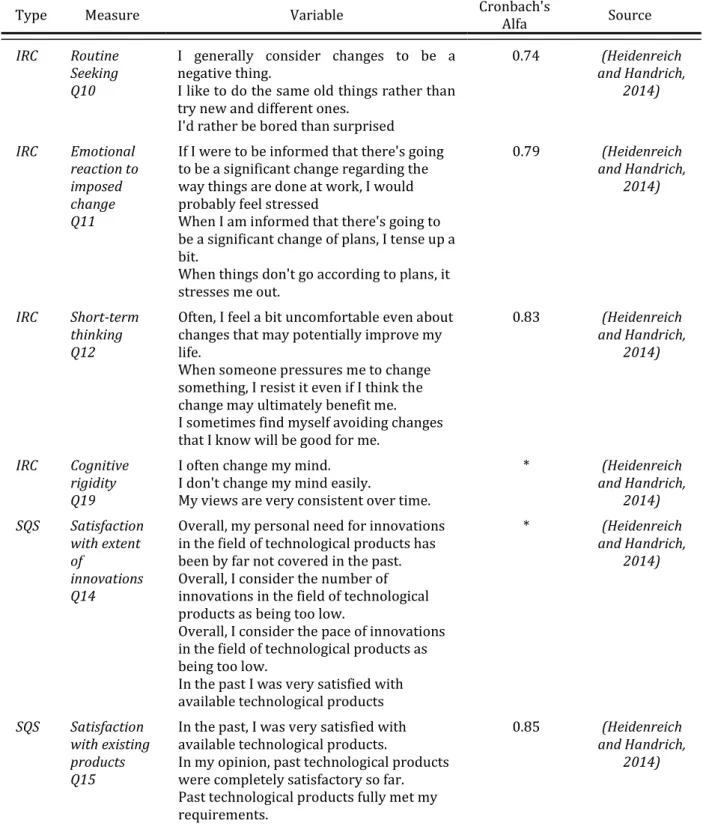 | Type | Measure | Variable | Cronbach's Alfa | Source |
|---|---|---|---|---|
| IRC | Routine Seeking Q10 | I generally consider changes to be a negative thing. I like to do the same old things rather than try new and different ones. I'd rather be bored than surprised | 0.74 | (Heidenreich and Handrich, 2014) |
| IRC | Emotional reaction to imposed change Q11 | If I were to be informed that there's going to be a significant change regarding the way things are done at work, I would probably feel stressed When I am informed that there's going to be a significant change of plans, I tense up a bit. When things don't go according to plans, it stresses me out. | 0.79 | (Heidenreich and Handrich, 2014) |
| IRC | Short-term thinking Q12 | Often, I feel a bit uncomfortable even about changes that may potentially improve my life. When someone pressures me to change something, I resist it even if I think the change may ultimately benefit me. I sometimes find myself avoiding changes that I know will be good for me. | 0.83 | (Heidenreich and Handrich, 2014) |
| IRC | Cognitive rigidity Q19 | I often change my mind. I don't change my mind easily. My views are very consistent over time. | * | (Heidenreich and Handrich, 2014) |
| SQS | Satisfaction with extent of innovations Q14 | Overall, my personal need for innovations in the field of technological products has been by far not covered in the past. Overall, I consider the number of innovations in the field of technological products as being too low. Overall, I consider the pace of innovations in the field of technological products as being too low. In the past I was very satisfied with available technological products | * | (Heidenreich and Handrich, 2014) |
| SQS | Satisfaction with existing products Q15 | In the past, I was very satisfied with available technological products. In my opinion, past technological products were completely satisfactory so far. Past technological products fully met my requirements. | 0.85 | (Heidenreich and Handrich, 2014) |